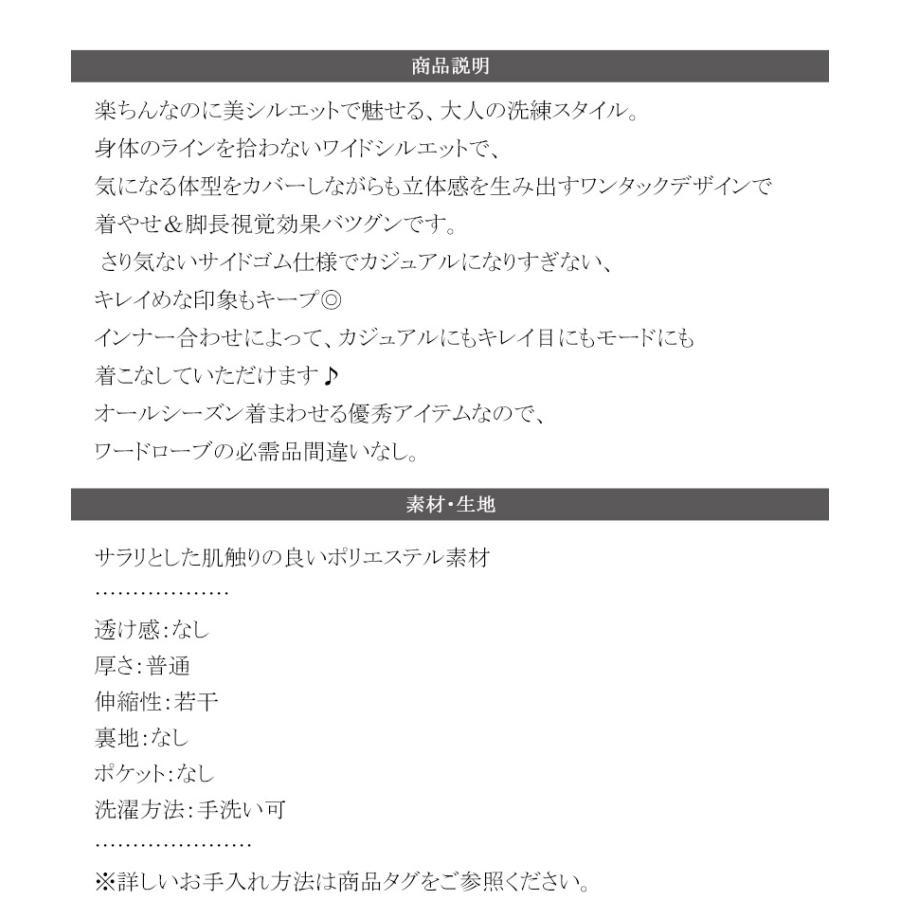 商品説明

楽ちんなのに美シルエットで魅せる、大人の洗練スタイル。
身体のラインを拾わないワイドシルエットで、
気になる体型をカバーしながらも立体感を生み出すワンタックデザインで
着やせ＆脚長視覚効果バツグンです。
さり気ないサイドゴム仕様でカジュアルになりすぎない、
キレイめな印象もキープ◎
インナー合わせによって、カジュアルにもキレイ目にもモードにも
着こなしていただけます♪
オールシーズン着まわせる優秀アイテムなので、
ワードローブの必需品間違いなし。

素材・生地

サラリとした肌触りの良いポリエステル素材
………………
透け感：なし
厚さ：普通
伸縮性：若干
裏地：なし
ポケット：なし
洗濯方法：手洗い可
…………………
※詳しいお手入れ方法は商品タグをご参照ください。